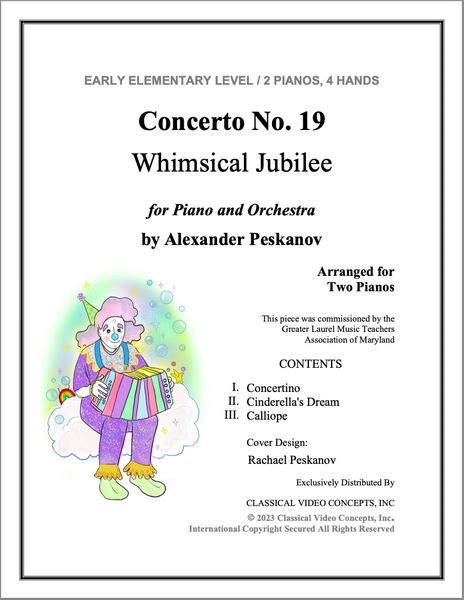 EARLY ELEMENTARY LEVEL / 2 PIANOS, 4 HANDS

Concerto No. 19

Whimsical Jubilee

for Piano and Orchestra

by Alexander Peskanov

Arranged for
Two Pianos

This piece was commissioned by the Greater Laurel Music Teachers Association of Maryland

CONTENTS

I. Concertino
II. Cinderella's Dream
III. Calliope

Cover Design:
Rachael Peskanov

Exclusively Distributed By

CLASSICAL VIDEO CONCEPTS, INC

© 2023 Classical Video Concepts, Inc.
International Copyright Secured All Rights Reserved